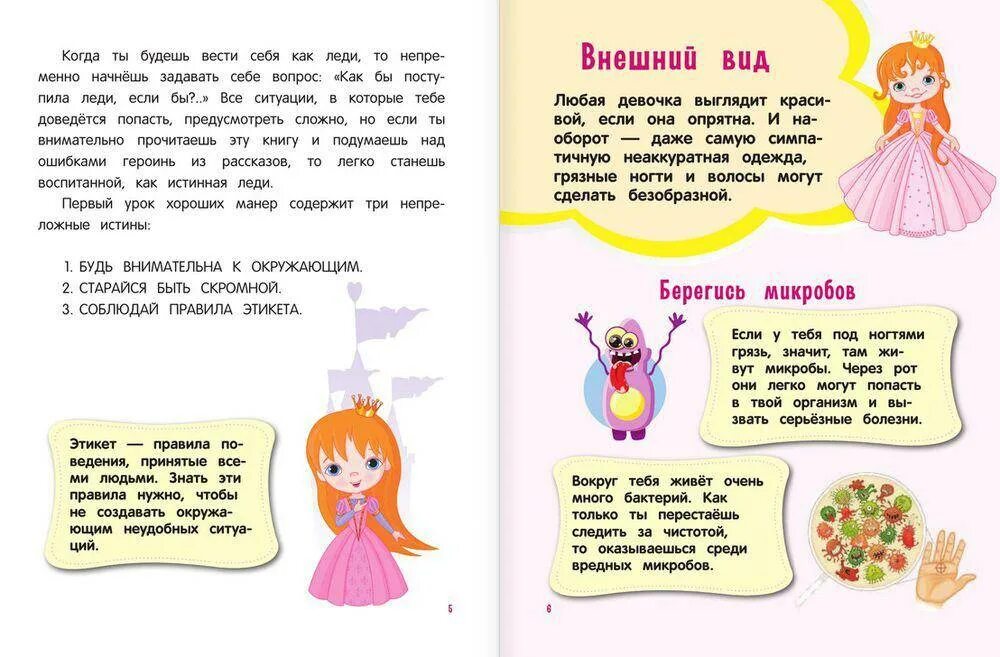 Когда ты будешь вести себя как леди, то непременно начнёшь задавать себе вопрос: «Как бы поступила леди, если бы?..» Все ситуации, в которые тебе доведётся попасть, предусмотреть сложно, но если ты внимательно прочитаешь эту книгу и подумаешь над ошибками героинь из рассказов, то легко станешь воспитанной, как истинная леди.

Первый урок хороших манер содержит три непреложные истины:

1. БУДЬ ВНИМАТЕЛЬНА К ОКРУЖАЮЩИМ.
2. СТАРАЙСЯ БЫТЬ СКРОМНОЙ.
3. СОБЛЮДАЙ ПРАВИЛА ЭТИКЕТА.

Этикет — правила поведения, принятые всеми людьми. Знать эти правила нужно, чтобы не создавать окружающим неудобных ситуаций.

5

Внешний вид

Любая девочка выглядит красивой, если она опрятна. И наоборот — даже самую симпатичную неаккуратная одежда, грязные ногти и волосы могут сделать безобразной.

Берегись микробов

Если у тебя под ногтями грязь, значит, там живут микробы. Через рот они легко могут попасть в твой организм и вызвать серьёзные болезни.

Вокруг тебя живёт очень много бактерий. Как только ты перестаёшь следить за чистотой, то оказываешься среди вредных микробов.

6